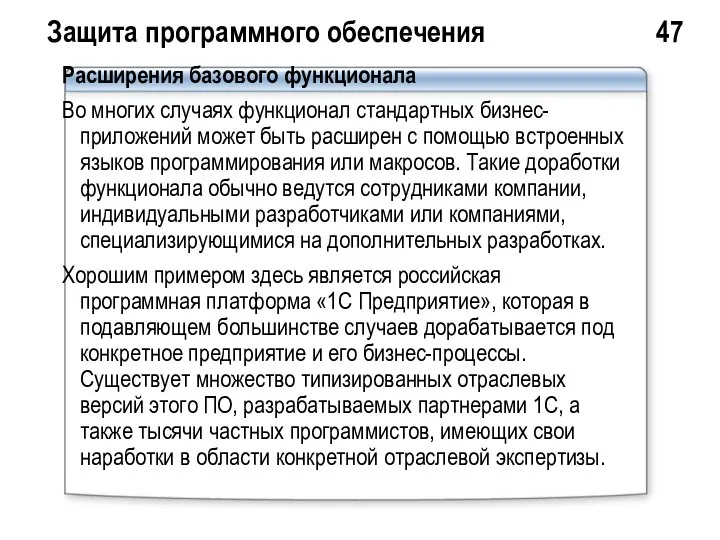 Защита программного обеспечения

47

Расширения базового функционала

Во многих случаях функционал стандартных бизнес-приложений может быть расширен с помощью встроенных языков программирования или макросов. Такие доработки функционала обычно ведутся сотрудниками компании, индивидуальными разработчиками или компаниями, специализирующимися на дополнительных разработках.

Хорошим примером здесь является российская программная платформа «1С Предприятие», которая в подавляющем большинстве случаев дорабатывается под конкретное предприятие и его бизнес-процессы. Существует множество типизированных отраслевых версий этого ПО, разрабатываемых партнерами 1С, а также тысячи частных программистов, имеющих свои наработки в области конкретной отраслевой экспертизы.